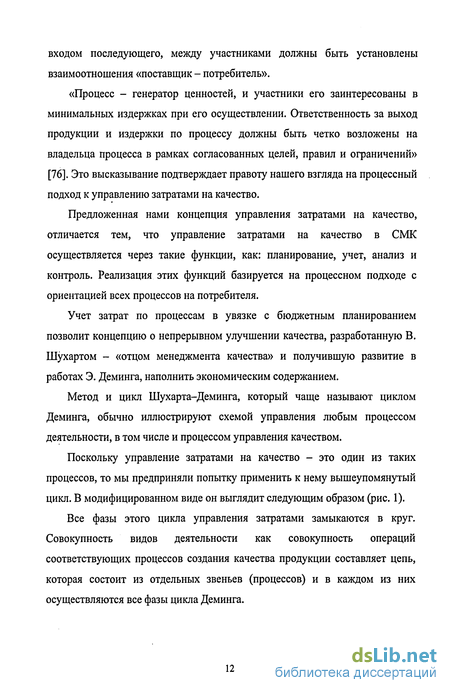 входом последующего, между участниками должны быть установлены взаимоотношения «поставщик – потребитель».

«Процесс – генератор ценностей, и участники его заинтересованы в минимальных издержках при его осуществлении. Ответственность за выход продукции и издержки по процессу должны быть четко возложены на владельца процесса в рамках согласованных целей, правил и ограничений» [76]. Это высказывание подтверждает правоту нашего взгляда на процессный подход к управлению затратами на качество.

Предложенная нами концепция управления затратами на качество, отличается тем, что управление затратами на качество в СМК осуществляется через такие функции, как: планирование, учет, анализ и контроль. Реализация этих функций базируется на процессном подходе с ориентацией всех процессов на потребителя.

Учет затрат по процессам в увязке с бюджетным планированием позволит концепцию о непрерывном улучшении качества, разработанную В. Шухартом – «отцом менеджмента качества» и получившую развитие в работах Э. Деминга, наполнить экономическим содержанием.

Метод и цикл Шухарта–Деминга, который чаще называют циклом Деминга, обычно иллюстрируют схемой управления любым процессом деятельности, в том числе и процессом управления качеством.

Поскольку управление затратами на качество – это один из таких процессов, то мы предприняли попытку применить к нему вышеупомянутый цикл. В модифицированном виде он выглядит следующим образом (рис. 1).

Все фазы этого цикла управления затратами замыкаются в круг. Совокупность видов деятельности как совокупность операций соответствующих процессов создания качества продукции составляет цепь, которая состоит из отдельных звеньев (процессов) и в каждом из них осуществляются все фазы цикла Деминга.

12

dsLib.net
библиотека диссертаций